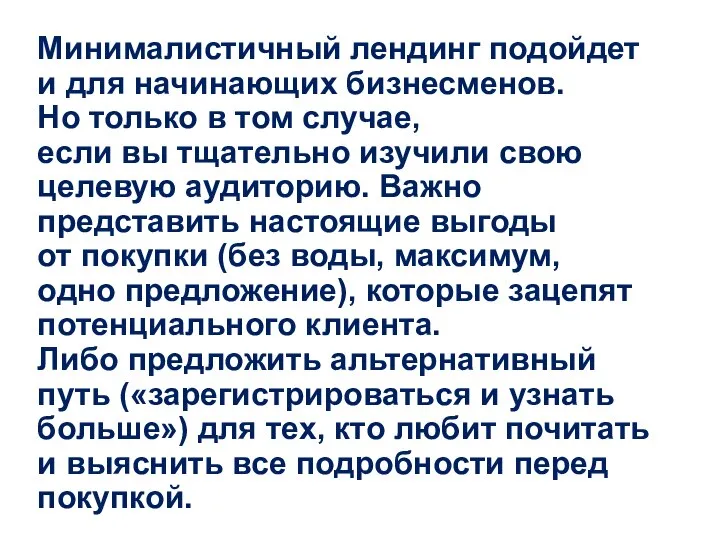 Минималистичный лендинг подойдет и для начинающих бизнесменов.
Но только в том случае, если вы тщательно изучили свою целевую аудиторию. Важно представить настоящие выгоды от покупки (без воды, максимум, одно предложение), которые зацепят потенциального клиента.
Либо предложить альтернативный путь («зарегистрироваться и узнать больше») для тех, кто любит почитать и выяснить все подробности перед покупкой.